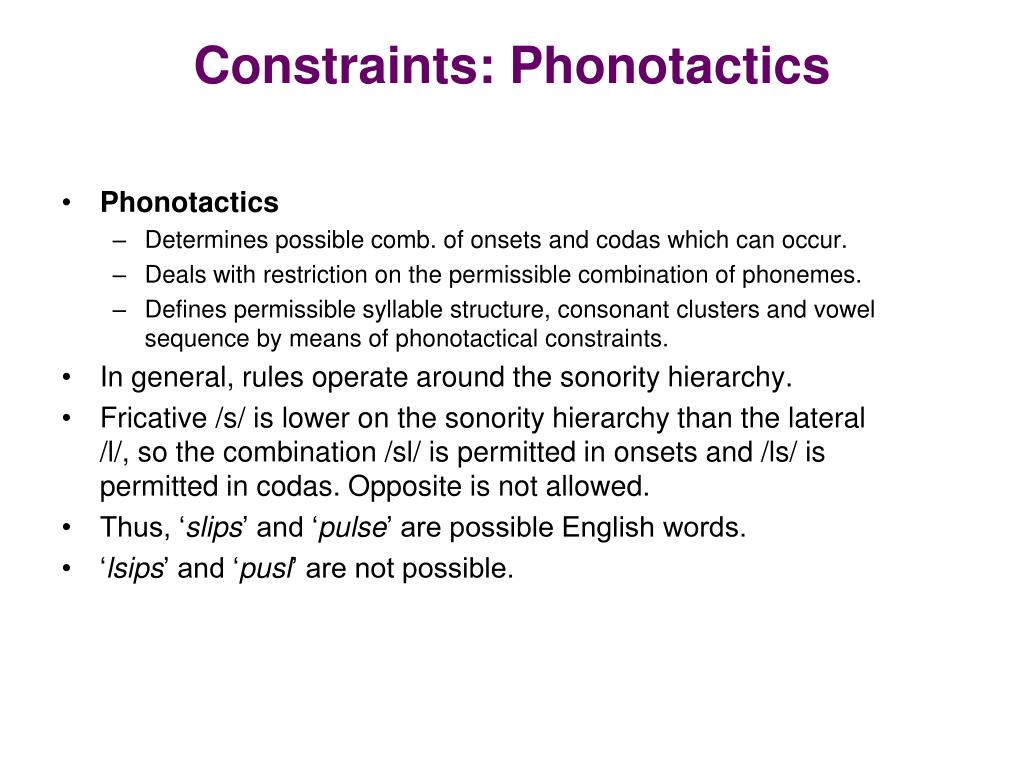 Constraints: Phonotactics

• Phonotactics
– Determines possible comb. of onsets and codas which can occur.
– Deals with restriction on the permissible combination of phonemes.
– Defines permissible syllable structure, consonant clusters and vowel sequence by means of phonotactical constraints.
• In general, rules operate around the sonority hierarchy.
• Fricative /s/ is lower on the sonority hierarchy than the lateral /l/, so the combination /sl/ is permitted in onsets and /ls/ is permitted in codas. Opposite is not allowed.
• Thus, ‘slips’ and ‘pulse’ are possible English words.
• ‘lsips’ and ‘pusl’ are not possible.